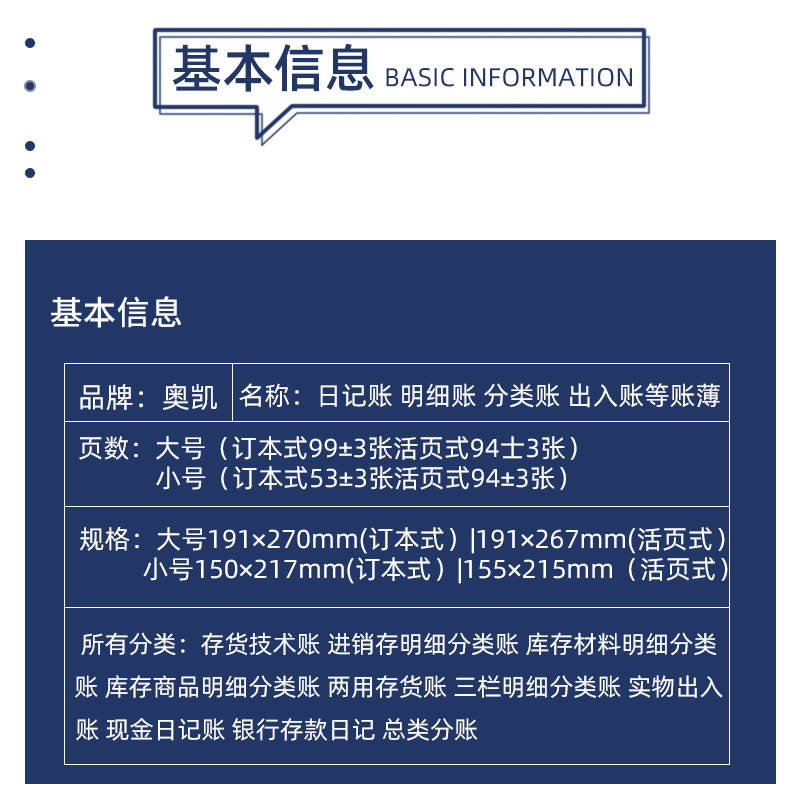 基本信息 BASIC INFORMATION

基本信息

品牌：奥凯

名称：日记账 明细账 分类账 出入账等账薄

页数：大号（订本式99±3张活页式94士3张）
小号（订本式53±3张活页式94±3张）

规格：大号191×270mm(订本式）|191×267mm(活页式）
小号150×217mm(订本式）|155×215mm（活页式）

所有分类：存货技术账 进销存明细分类账 库存材料明细分类账 库存商品明细分类账 两用存货账 三栏明细分类账 实物出入账 现金日记账 银行存款日记 总类分账